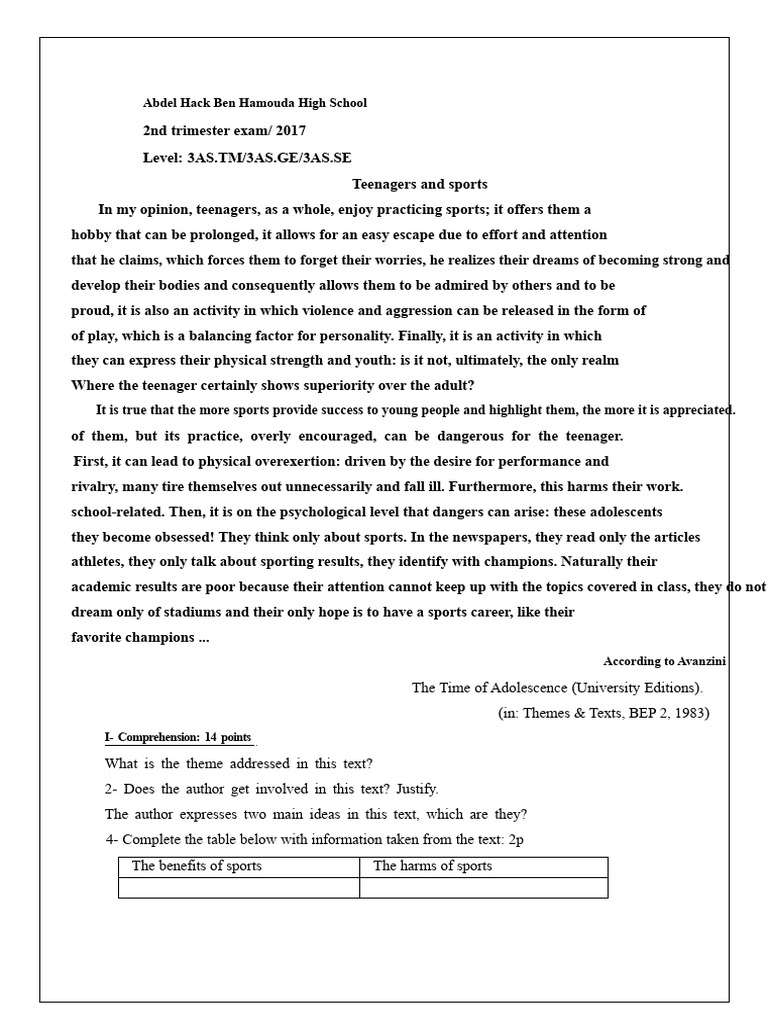 Abdel Hack Ben Hamouda High School

2nd trimester exam/ 2017

Level: 3AS.TM/3AS.GE/3AS.SE

Teenagers and sports

In my opinion, teenagers, as a whole, enjoy practicing sports; it offers them a hobby that can be prolonged, it allows for an easy escape due to effort and attention that he claims, which forces them to forget their worries, he realizes their dreams of becoming strong and develop their bodies and consequently allows them to be admired by others and to be proud, it is also an activity in which violence and aggression can be released in the form of of play, which is a balancing factor for personality. Finally, it is an activity in which they can express their physical strength and youth: is it not, ultimately, the only realm Where the teenager certainly shows superiority over the adult?

It is true that the more sports provide success to young people and highlight them, the more it is appreciated. of them, but its practice, overly encouraged, can be dangerous for the teenager. First, it can lead to physical overexertion: driven by the desire for performance and rivalry, many tire themselves out unnecessarily and fall ill. Furthermore, this harms their work. school-related. Then, it is on the psychological level that dangers can arise: these adolescents they become obsessed! They think only about sports. In the newspapers, they read only the articles athletes, they only talk about sporting results, they identify with champions. Naturally their academic results are poor because their attention cannot keep up with the topics covered in class, they do not dream only of stadiums and their only hope is to have a sports career, like their favorite champions ...

According to Avanzini

The Time of Adolescence (University Editions).

(in: Themes & Texts, BEP 2, 1983)

I- Comprehension: 14 points

What is the theme addressed in this text?

2- Does the author get involved in this text? Justify.

The author expresses two main ideas in this text, which are they?

4- Complete the table below with information taken from the text: 2p

| The benefits of sports | The harms of sports |
|---|---|
| | |